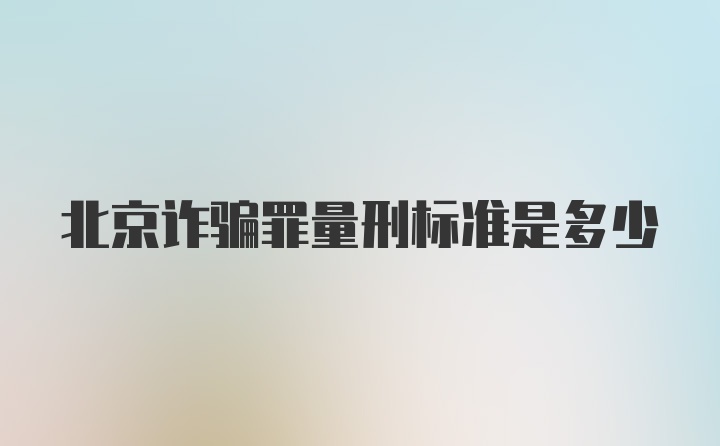 北京诈骗罪量刑标准是多少